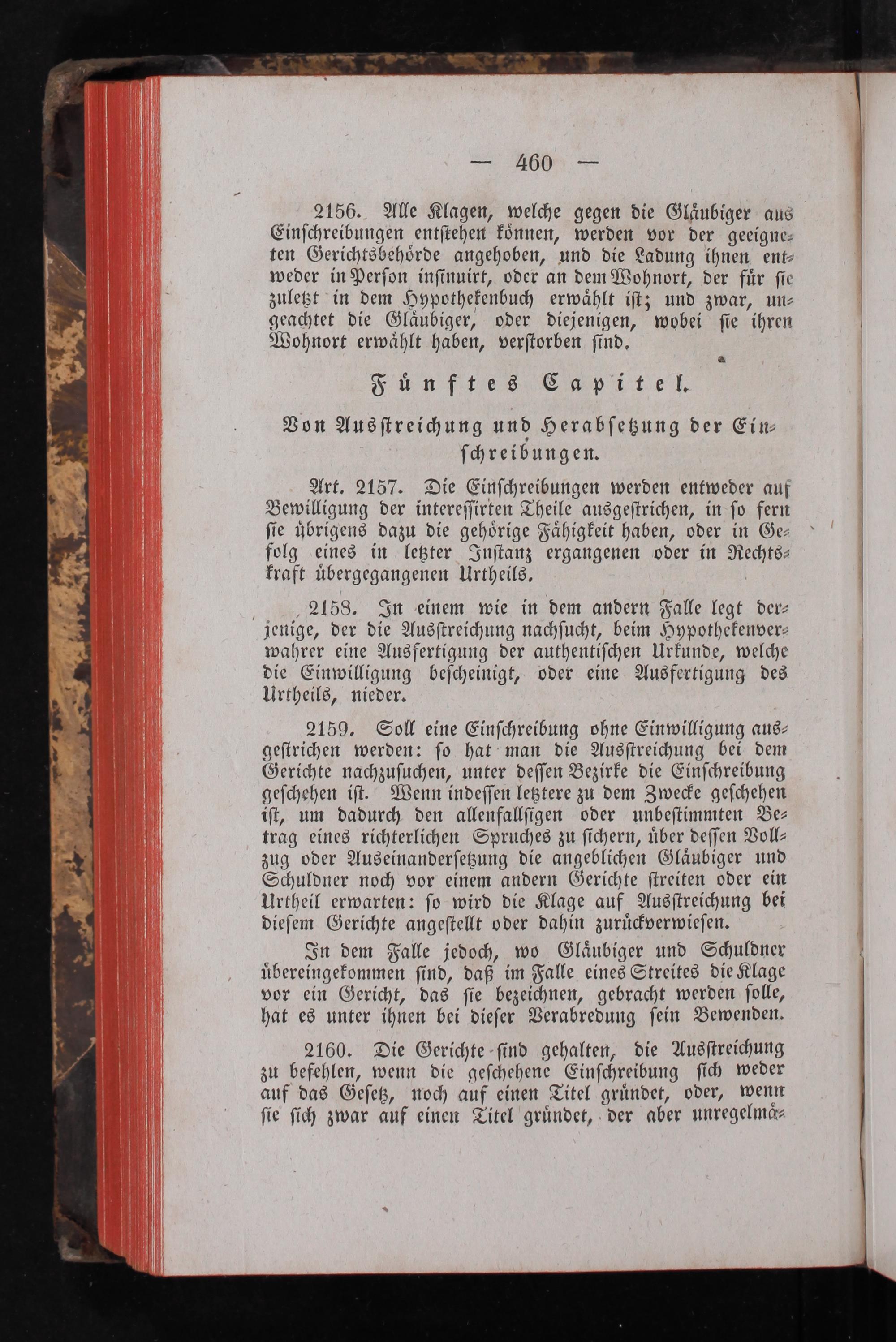 — 460 —

2156. Alle Klagen, welche gegen die Gläubiger aus Einschreibungen entstehen können, werden vor der geeigneten Gerichtsbehörde angehoben, und die Ladung ihnen entweder in Person insinuirt, oder an dem Wohnort, der für sie zuletzt in dem Hypothekenbuch erwählt ist; und zwar, ungeachtet die Gläubiger, oder diejenigen, wobei sie ihren Wohnort erwählt haben, verstorben sind.

Fünftes Capitel.

Von Ausstreichung und Herabsetzung der Einschreibungen.

Art. 2157. Die Einschreibungen werden entweder auf Bewilligung der interessirten Theile ausgestrichen, in so fern sie übrigens dazu die gehörige Fähigkeit haben, oder in Gefolg eines in letzter Instanz ergangenen oder in Rechtskraft übergegangenen Urtheils.

2158. In einem wie in dem andern Falle legt derjenige, der die Ausstreichung nachsucht, beim Hypothekenverwahrer eine Ausfertigung der authentischen Urkunde, welche die Einwilligung bescheinigt, oder eine Ausfertigung des Urtheils, nieder.

2159. Soll eine Einschreibung ohne Einwilligung ausgestrichen werden: so hat man die Ausstreichung bei dem Gerichte nachzusuchen, unter dessen Bezirke die Einschreibung geschehen ist. Wenn indessen letztere zu dem Zwecke geschehen ist, um dadurch den allenfallsigen oder unbestimmten Betrag eines richterlichen Spruches zu sichern, über dessen Vollzug oder Auseinandersetzung die angeblichen Gläubiger und Schuldner noch vor einem andern Gerichte streiten oder ein Urtheil erwarten: so wird die Klage auf Ausstreichung bei diesem Gerichte angestellt oder dahin zurückverwiesen.

In dem Falle jedoch, wo Gläubiger und Schuldner übereingekommen sind, daß im Falle eines Streites die Klage vor ein Gericht, das sie bezeichnen, gebracht werden solle, hat es unter ihnen bei dieser Verabredung sein Bewenden.

2160. Die Gerichte sind gehalten, die Ausstreichung zu befehlen, wenn die geschehene Einschreibung sich weder auf das Gesetz, noch auf einen Titel gründet, oder, wenn sie sich zwar auf einen Titel gründet, der aber unregelmä-